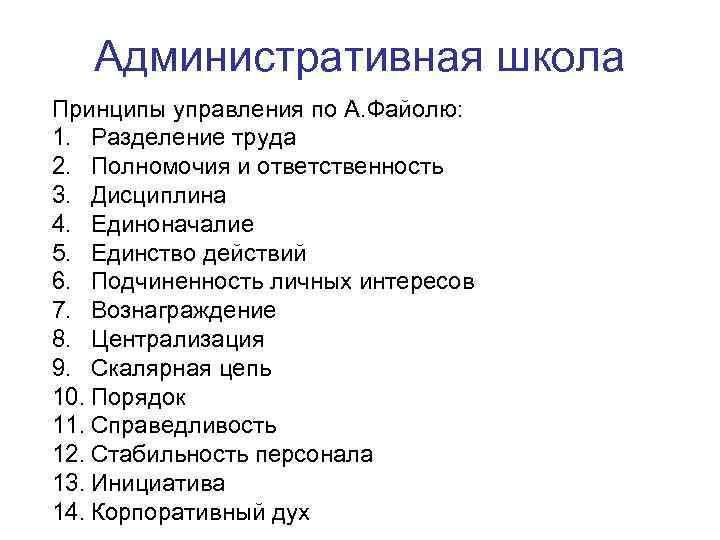 Административная школа

Принципы управления по А.Файолю:
1. Разделение труда
2. Полномочия и ответственность
3. Дисциплина
4. Единоначалие
5. Единство действий
6. Подчиненность личных интересов
7. Вознаграждение
8. Централизация
9. Скалярная цепь
10. Порядок
11. Справедливость
12. Стабильность персонала
13. Инициатива
14. Корпоративный дух